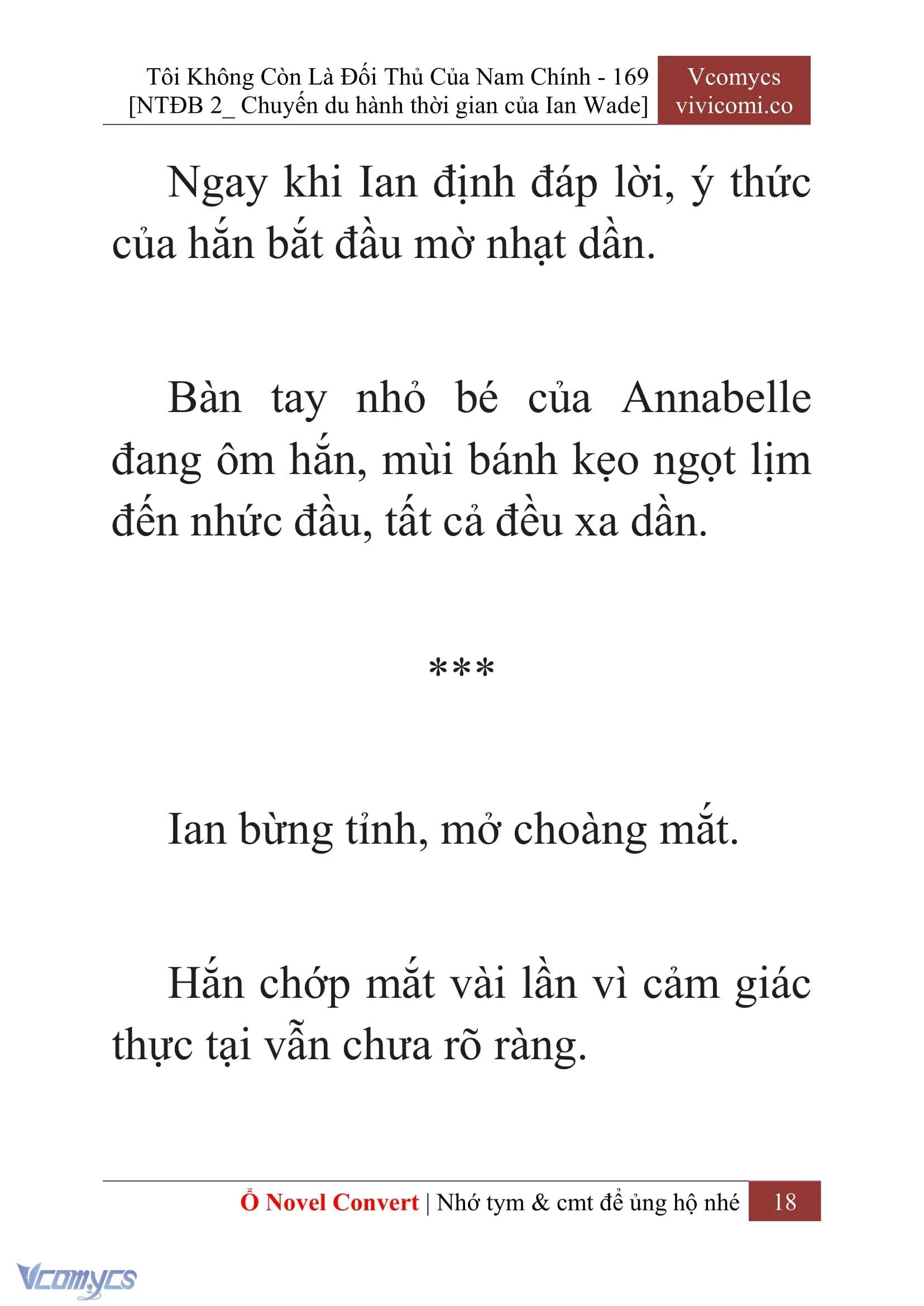 Tôi Không Còn Là Đối Thủ Của Nam Chính - 169 [NTĐB 2_ Chuyến du hành thời gian của Ian Wade]

Vcomycs vivicomi.co

Ngay khi Ian định đáp lời, ý thức của hắn bắt đầu mờ nhạt dần.

Bàn tay nhỏ bé của Annabelle đang ôm hắn, mùi bánh kẹo ngọt lịm đến nhức đầu, tất cả đều xa dần.

***

Ian bừng tỉnh, mở choàng mắt.

Hắn chớp mắt vài lần vì cảm giác thực tại vẫn chưa rõ ràng.

Ổ Novel Convert | Nhớ tym & cmt để ủng hộ nhé 18

Vcomycs